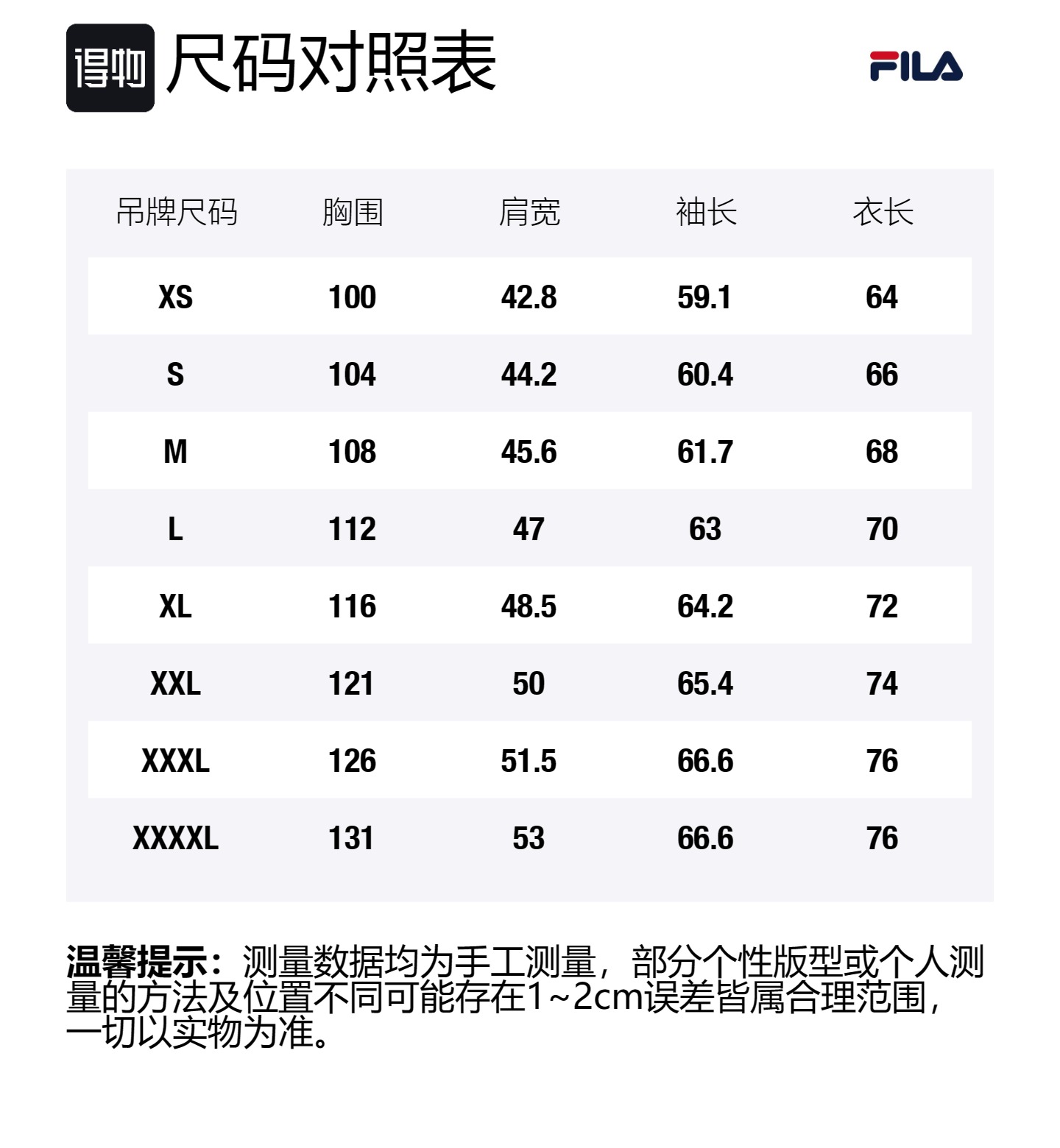 得物 尺码对照表

FILA

| 吊牌尺码 | 胸围 | 肩宽 | 袖长 | 衣长 |
|---|---|---|---|---|
| XS | 100 | 42.8 | 59.1 | 64 |
| S | 104 | 44.2 | 60.4 | 66 |
| M | 108 | 45.6 | 61.7 | 68 |
| L | 112 | 47 | 63 | 70 |
| XL | 116 | 48.5 | 64.2 | 72 |
| XXL | 121 | 50 | 65.4 | 74 |
| XXXL | 126 | 51.5 | 66.6 | 76 |
| XXXXL | 131 | 53 | 66.6 | 76 |

温馨提示：测量数据均为手工测量，部分个性版型或个人测量的方法及位置不同可能存在1~2cm误差皆属合理范围，一切以实物为准。